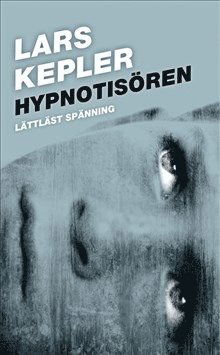 LARS KEPLER
HYPNOTISÖREN
LÄTTLÄST SPÄNNING